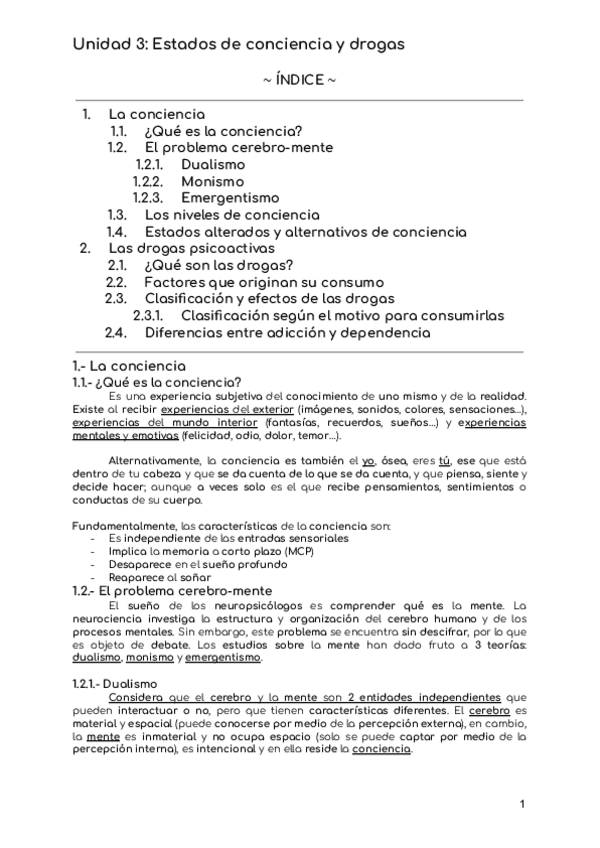 Unidad 3: Estados de conciencia y drogas

~ ÍNDICE ~

1. La conciencia
1.1. ¿Qué es la conciencia?
1.2. El problema cerebro-mente
1.2.1. Dualismo
1.2.2. Monismo
1.2.3. Emergentismo
1.3. Los niveles de conciencia
1.4. Estados alterados y alternativos de conciencia
2. Las drogas psicoactivas
2.1. ¿Qué son las drogas?
2.2. Factores que originan su consumo
2.3. Clasificación y efectos de las drogas
2.3.1. Clasificación según el motivo para consumirlas
2.4. Diferencias entre adicción y dependencia

1.- La conciencia

1.1.- ¿Qué es la conciencia?

Es una experiencia subjetiva del conocimiento de uno mismo y de la realidad. Existe al recibir experiencias del exterior (imágenes, sonidos, colores, sensaciones...), experiencias del mundo interior (fantasías, recuerdos, sueños...) y experiencias mentales y emotivas (felicidad, odio, dolor, temor...).

Alternativamente, la conciencia es también el yo, ósea, eres tú, ese que está dentro de tu cabeza y que se da cuenta de lo que se da cuenta, y que piensa, siente y decide hacer; aunque a veces solo es el que recibe pensamientos, sentimientos o conductas de su cuerpo.

Fundamentalmente, las características de la conciencia son:
- Es independiente de las entradas sensoriales
- Implica la memoria a corto plazo (MCP)
- Desaparece en el sueño profundo
- Reaparece al soñar

1.2.- El problema cerebro-mente

El sueño de los neuropsicólogos es comprender qué es la mente. La neurociencia investiga la estructura y organización del cerebro humano y de los procesos mentales. Sin embargo, este problema se encuentra sin descifrar, por lo que es objeto de debate. Los estudios sobre la mente han dado fruto a 3 teorías: dualismo, monismo y emergentismo.

1.2.1.- Dualismo

Considera que el cerebro y la mente son 2 entidades independientes que pueden interactuar o no, pero que tienen características diferentes. El cerebro es material y espacial (puede conocerse por medio de la percepción externa), en cambio, la mente es inmaterial y no ocupa espacio (solo se puede captar por medio de la percepción interna), es intencional y en ella reside la conciencia.

1